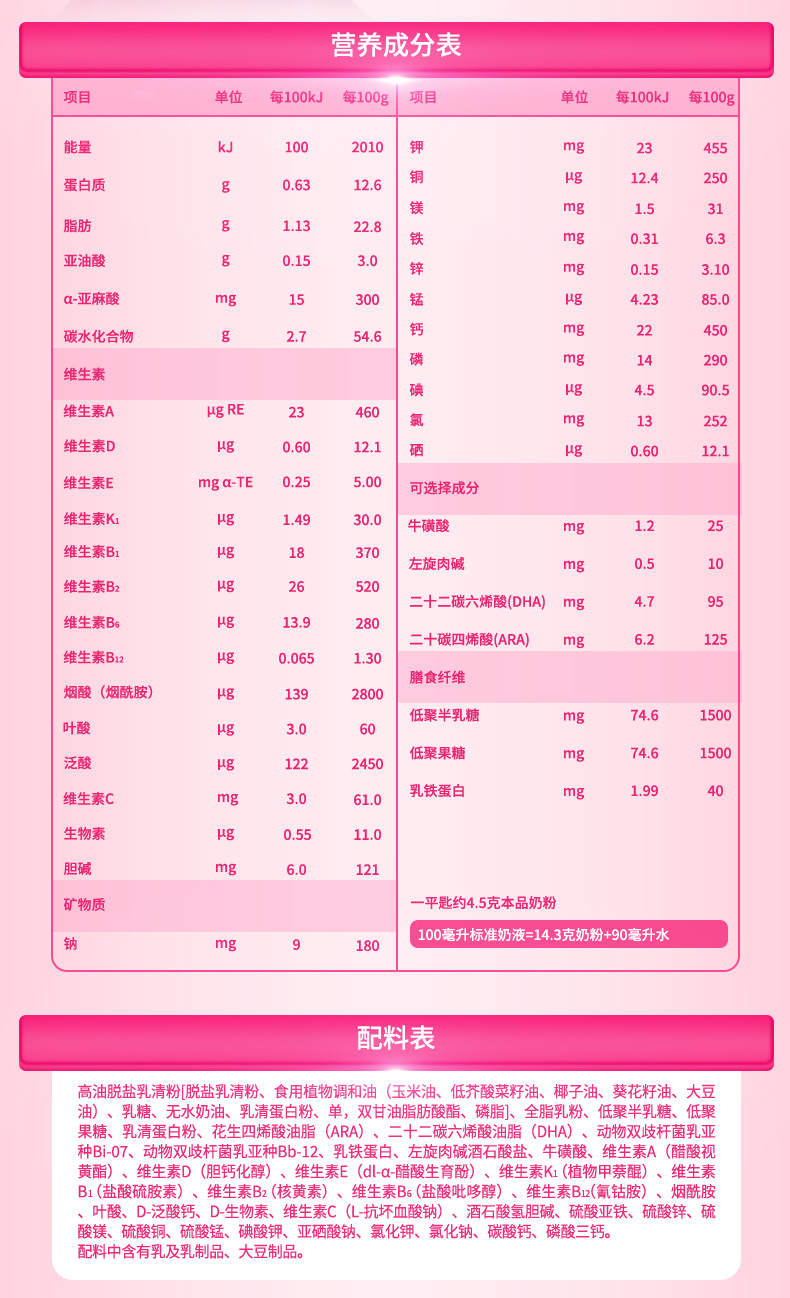 营养成分表

| 项目 | 单位 | 每100kJ | 每100g |
|---|---|---|---|
| 能量 | kJ | 100 | 2010 |
| 蛋白质 | g | 0.63 | 12.6 |
| 脂肪 | g | 1.13 | 22.8 |
| 亚油酸 | g | 0.15 | 3.0 |
| α-亚麻酸 | mg | 15 | 300 |
| 碳水化合物 | g | 2.7 | 54.6 |
| 维生素 | | | |
| 维生素A | μg RE | 23 | 460 |
| 维生素D | μg | 0.60 | 12.1 |
| 维生素E | mg α-TE | 0.25 | 5.00 |
| 维生素$K_1$ | μg | 1.49 | 30.0 |
| 维生素$B_1$ | μg | 18 | 370 |
| 维生素$B_2$ | μg | 26 | 520 |
| 维生素$B_6$ | μg | 13.9 | 280 |
| 维生素$B_{12}$ | μg | 0.065 | 1.30 |
| 烟酸（烟酰胺） | μg | 139 | 2800 |
| 叶酸 | μg | 3.0 | 60 |
| 泛酸 | μg | 122 | 2450 |
| 维生素C | mg | 3.0 | 61.0 |
| 生物素 | μg | 0.55 | 11.0 |
| 胆碱 | mg | 6.0 | 121 |
| 矿物质 | | | |
| 钠 | mg | 9 | 180 |

| 项目 | 单位 | 每100kJ | 每100g |
|---|---|---|---|
| 钾 | mg | 23 | 455 |
| 铜 | μg | 12.4 | 250 |
| 镁 | mg | 1.5 | 31 |
| 铁 | mg | 0.31 | 6.3 |
| 锌 | mg | 0.15 | 3.10 |
| 锰 | μg | 4.23 | 85.0 |
| 钙 | mg | 22 | 450 |
| 磷 | mg | 14 | 290 |
| 碘 | μg | 4.5 | 90.5 |
| 氯 | mg | 13 | 252 |
| 硒 | μg | 0.60 | 12.1 |
| 可选择成分 | | | |
| 牛磺酸 | mg | 1.2 | 25 |
| 左旋肉碱 | mg | 0.5 | 10 |
| 二十二碳六烯酸(DHA) | mg | 4.7 | 95 |
| 二十碳四烯酸(ARA) | mg | 6.2 | 125 |
| 膳食纤维 | | | |
| 低聚半乳糖 | mg | 74.6 | 1500 |
| 低聚果糖 | mg | 74.6 | 1500 |
| 乳铁蛋白 | mg | 1.99 | 40 |

一平匙约4.5克本品奶粉

100毫升标准奶液=14.3克奶粉+90毫升水

配料表

高油脱盐乳清粉[脱盐乳清粉、食用植物调和油（玉米油、低芥酸菜籽油、椰子油、葵花籽油、大豆油）、乳糖、无水奶油、乳清蛋白粉、单，双甘油脂肪酸酯、磷脂]、全脂乳粉、低聚半乳糖、低聚果糖、乳清蛋白粉、花生四烯酸油脂（ARA）、二十二碳六烯酸油脂（DHA）、动物双歧杆菌乳亚种Bi-07、动物双歧杆菌乳亚种Bb-12、乳铁蛋白、左旋肉碱酒石酸盐、牛磺酸、维生素A（醋酸视黄酯）、维生素D（胆钙化醇）、维生素E（dl-α-醋酸生育酚）、维生素$K_1$（植物甲萘醌）、维生素$B_1$（盐酸硫胺素）、维生素$B_2$（核黄素）、维生素$B_6$（盐酸吡哆醇）、维生素$B_{12}$(氰钴胺）、烟酰胺、叶酸、D-泛酸钙、D-生物素、维生素C（L-抗坏血酸钠）、酒石酸氢胆碱、硫酸亚铁、硫酸锌、硫酸镁、硫酸铜、硫酸锰、碘酸钾、亚硒酸钠、氯化钾、氯化钠、碳酸钙、磷酸三钙。
配料中含有乳及乳制品、大豆制品。